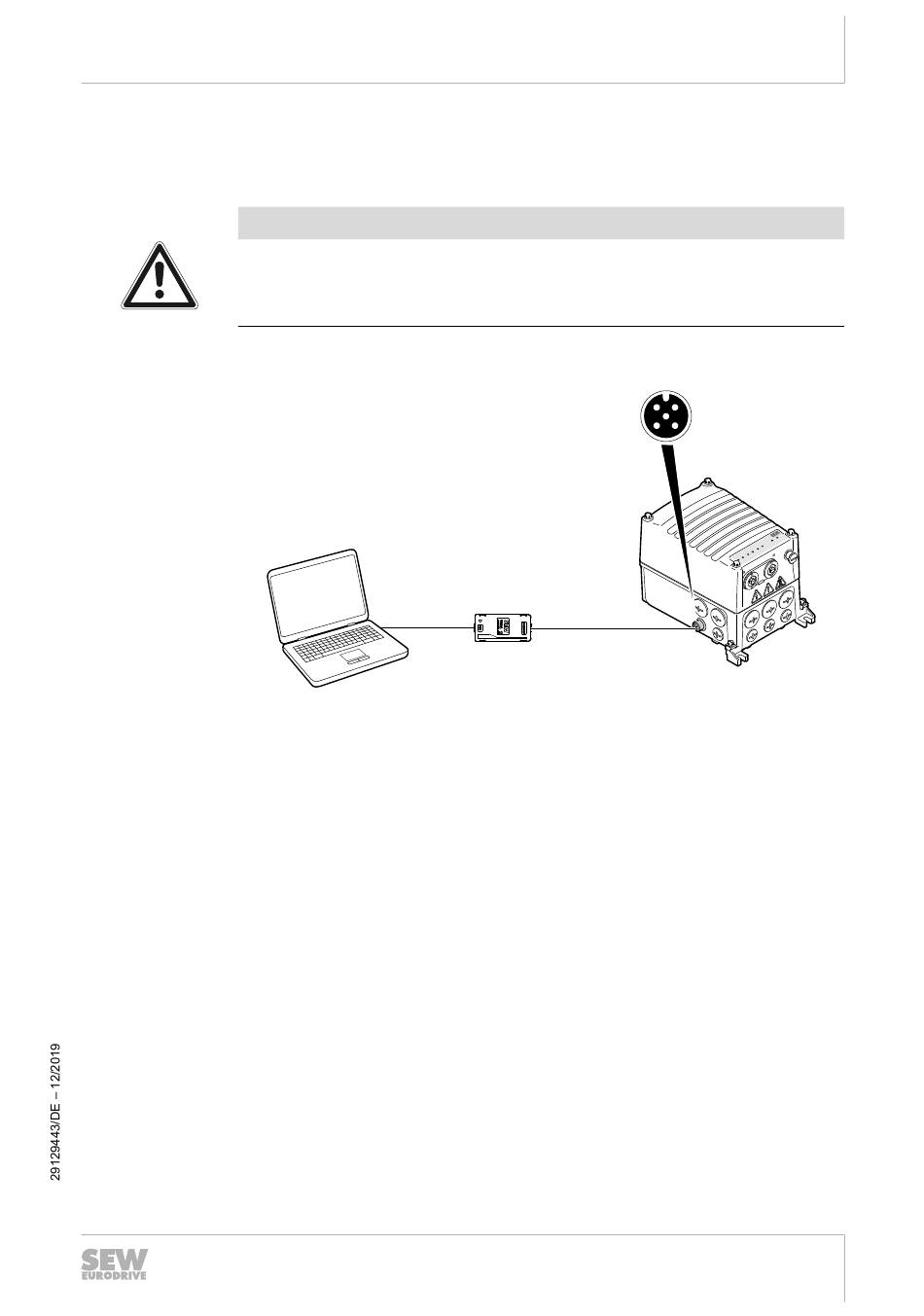 29129443/DE – 12/2019

SEW EURODRIVE